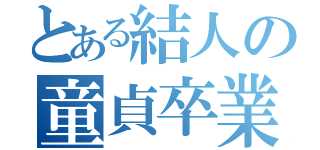 とある結人の
童貞卒業